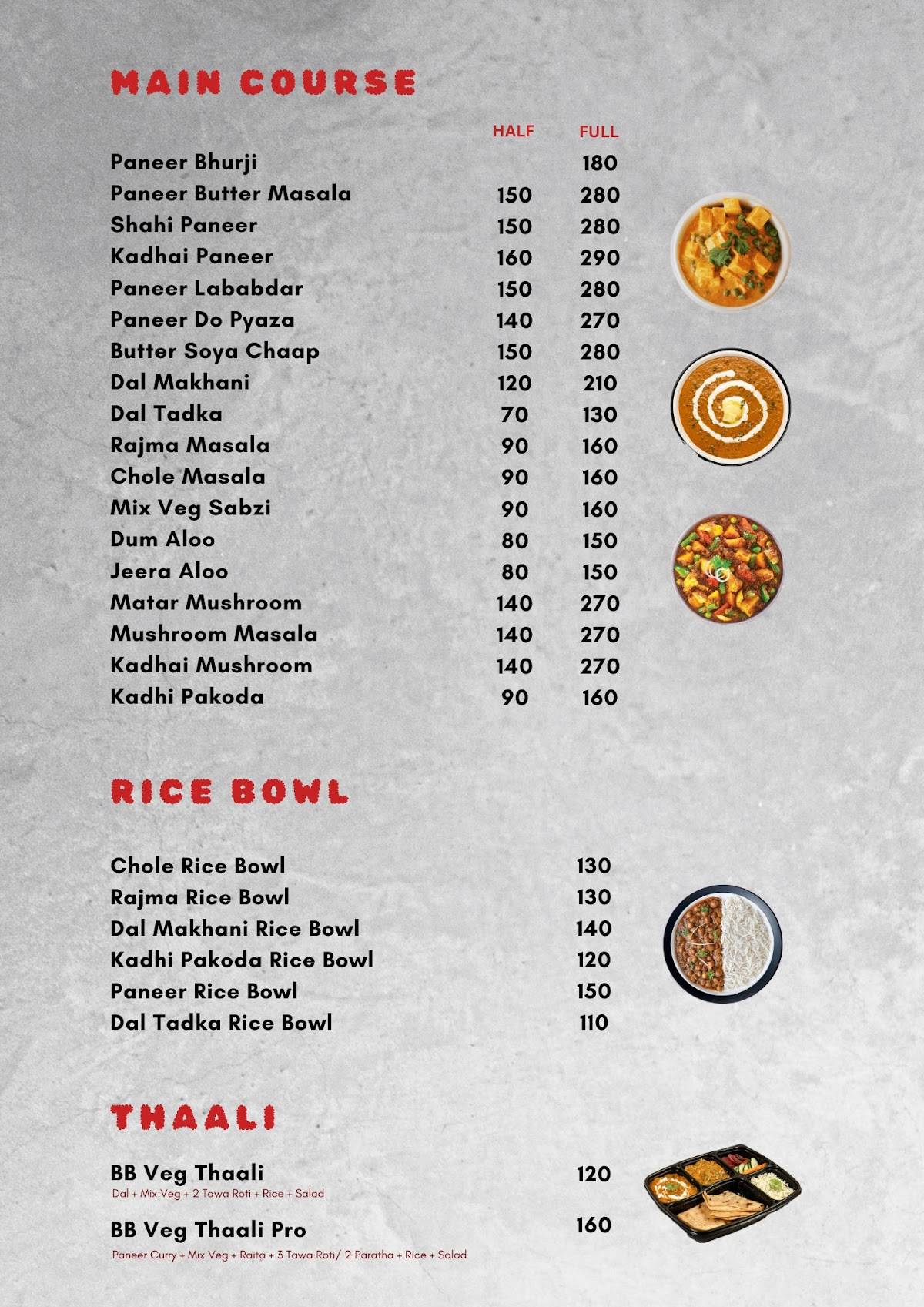 MAIN COURSE

| | HALF | FULL |
|---|---|---|
| Paneer Bhurji | | 180 |
| Paneer Butter Masala | 150 | 280 |
| Shahi Paneer | 150 | 280 |
| Kadhai Paneer | 160 | 290 |
| Paneer Lababdar | 150 | 280 |
| Paneer Do Pyaza | 140 | 270 |
| Butter Soya Chaap | 150 | 280 |
| Dal Makhani | 120 | 210 |
| Dal Tadka | 70 | 130 |
| Rajma Masala | 90 | 160 |
| Chole Masala | 90 | 160 |
| Mix Veg Sabzi | 90 | 160 |
| Dum Aloo | 80 | 150 |
| Jeera Aloo | 80 | 150 |
| Matar Mushroom | 140 | 270 |
| Mushroom Masala | 140 | 270 |
| Kadhai Mushroom | 140 | 270 |
| Kadhi Pakoda | 90 | 160 |

RICE BOWL

| | |
|---|---|
| Chole Rice Bowl | 130 |
| Rajma Rice Bowl | 130 |
| Dal Makhani Rice Bowl | 140 |
| Kadhi Pakoda Rice Bowl | 120 |
| Paneer Rice Bowl | 150 |
| Dal Tadka Rice Bowl | 110 |

THAALI

BB Veg Thaali 120
Dal + Mix Veg + 2 Tawa Roti + Rice + Salad

BB Veg Thaali Pro 160
Paneer Curry + Mix Veg + Raita + 3 Tawa Roti/ 2 Paratha + Rice + Salad